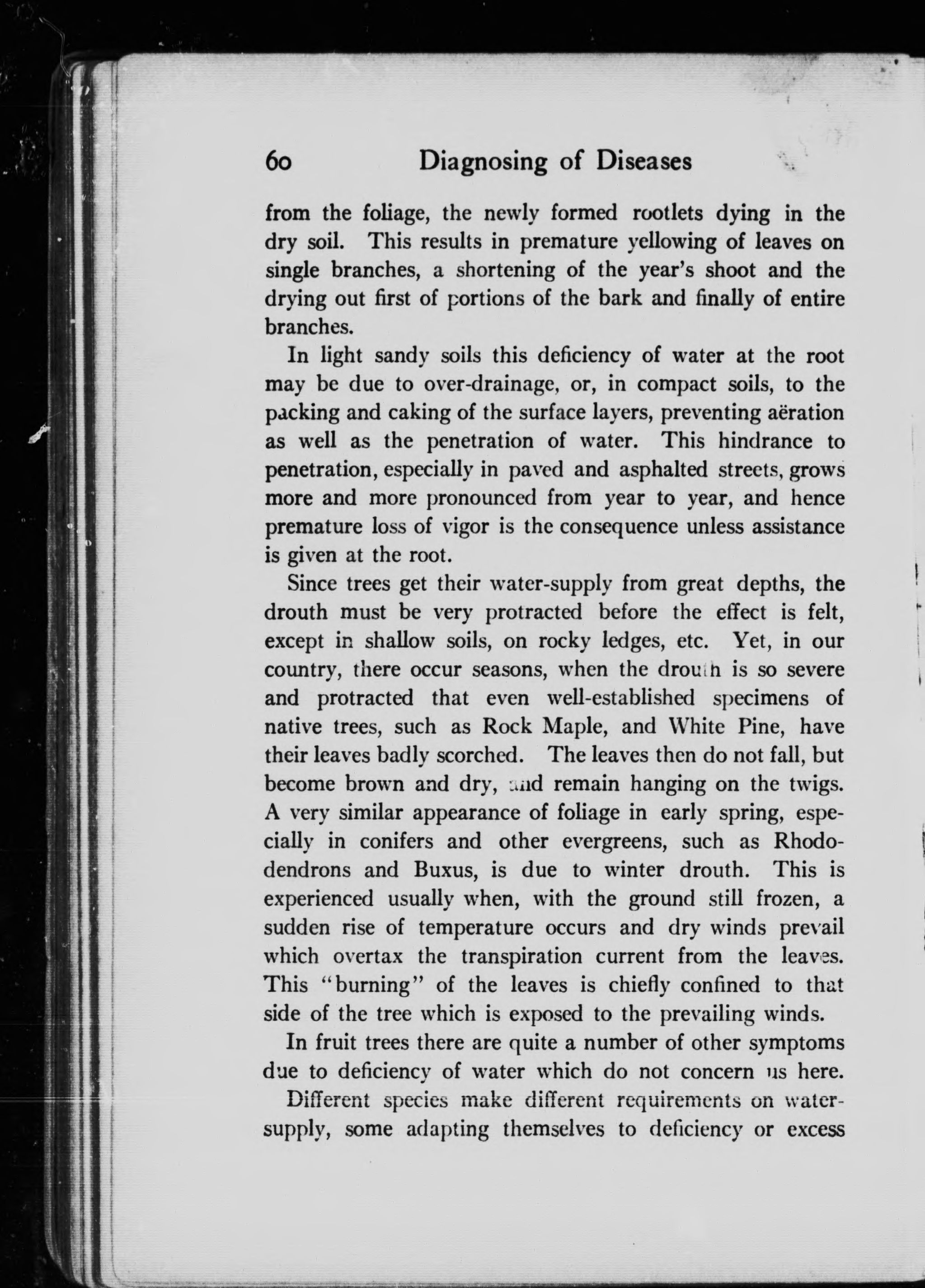 60 Diagnosing of Diseases

from the foliage, the newly formed rootlets dying in the dry soil. This results in premature yellowing of leaves on single branches, a shortening of the year's shoot and the drying out first of portions of the bark and finally of entire branches.

In light sandy soils this deficiency of water at the root may be due to over-drainage, or, in compact soils, to the packing and caking of the surface layers, preventing aëration as well as the penetration of water. This hindrance to penetration, especially in paved and asphalted streets, grows more and more pronounced from year to year, and hence premature loss of vigor is the consequence unless assistance is given at the root.

Since trees get their water-supply from great depths, the drouth must be very protracted before the effect is felt, except in shallow soils, on rocky ledges, etc. Yet, in our country, there occur seasons, when the drouth is so severe and protracted that even well-established specimens of native trees, such as Rock Maple, and White Pine, have their leaves badly scorched. The leaves then do not fall, but become brown and dry, and remain hanging on the twigs. A very similar appearance of foliage in early spring, especially in conifers and other evergreens, such as Rhododendrons and Buxus, is due to winter drouth. This is experienced usually when, with the ground still frozen, a sudden rise of temperature occurs and dry winds prevail which overtax the transpiration current from the leaves. This "burning" of the leaves is chiefly confined to that side of the tree which is exposed to the prevailing winds.

In fruit trees there are quite a number of other symptoms due to deficiency of water which do not concern us here.

Different species make different requirements on water-supply, some adapting themselves to deficiency or excess